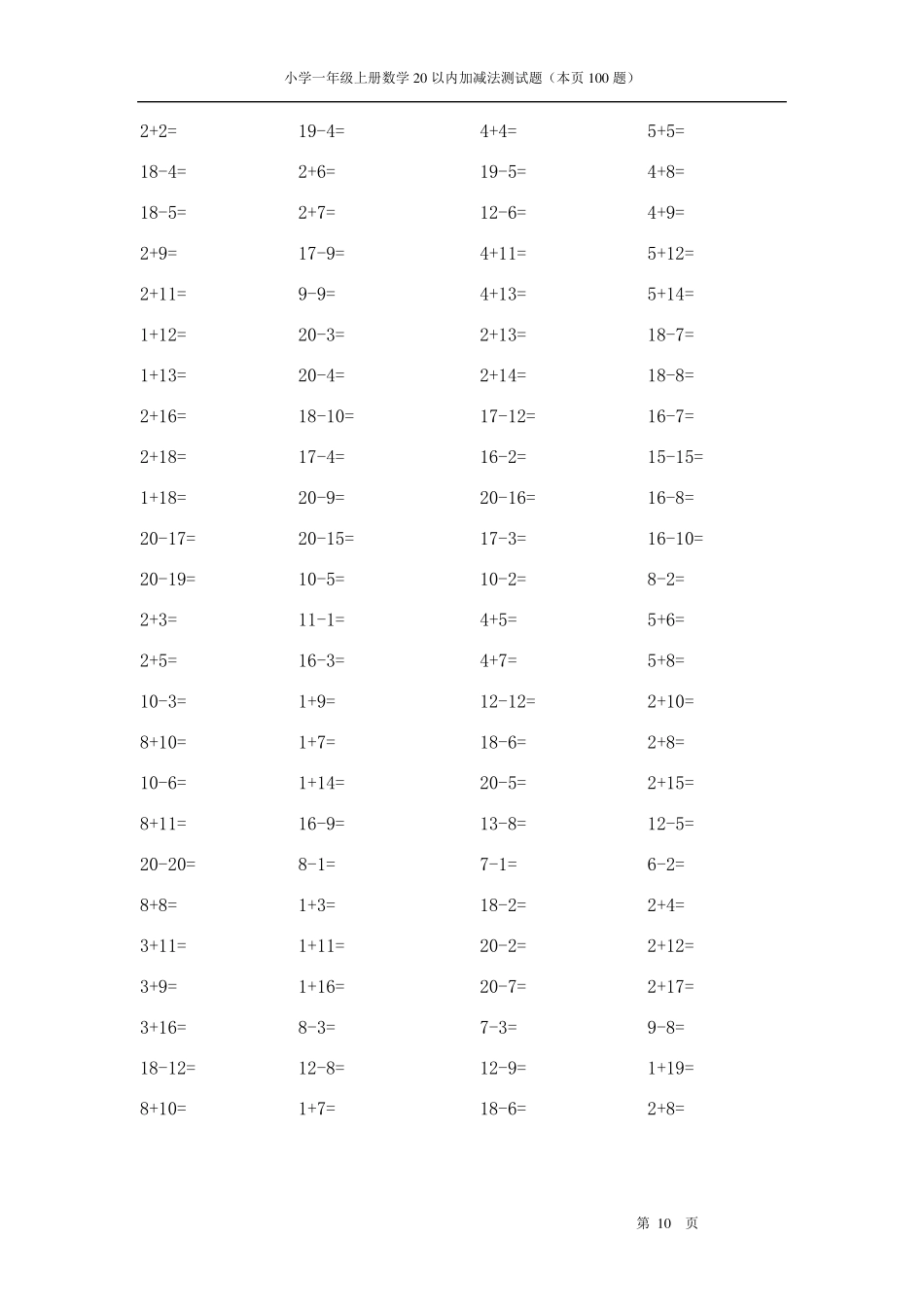 小学一年级上册数学 20 以内加减法测试题（本页 100 题）

| | | | |
|---|---|---|---|
| 2+2= | 19-4= | 4+4= | 5+5= |
| 18-4= | 2+6= | 19-5= | 4+8= |
| 18-5= | 2+7= | 12-6= | 4+9= |
| 2+9= | 17-9= | 4+11= | 5+12= |
| 2+11= | 9-9= | 4+13= | 5+14= |
| 1+12= | 20-3= | 2+13= | 18-7= |
| 1+13= | 20-4= | 2+14= | 18-8= |
| 2+16= | 18-10= | 17-12= | 16-7= |
| 2+18= | 17-4= | 16-2= | 15-15= |
| 1+18= | 20-9= | 20-16= | 16-8= |
| 20-17= | 20-15= | 17-3= | 16-10= |
| 20-19= | 10-5= | 10-2= | 8-2= |
| 2+3= | 11-1= | 4+5= | 5+6= |
| 2+5= | 16-3= | 4+7= | 5+8= |
| 10-3= | 1+9= | 12-12= | 2+10= |
| 8+10= | 1+7= | 18-6= | 2+8= |
| 10-6= | 1+14= | 20-5= | 2+15= |
| 8+11= | 16-9= | 13-8= | 12-5= |
| 20-20= | 8-1= | 7-1= | 6-2= |
| 8+8= | 1+3= | 18-2= | 2+4= |
| 3+11= | 1+11= | 20-2= | 2+12= |
| 3+9= | 1+16= | 20-7= | 2+17= |
| 3+16= | 8-3= | 7-3= | 9-8= |
| 18-12= | 12-8= | 12-9= | 1+19= |
| 8+10= | 1+7= | 18-6= | 2+8= |

第 10 页